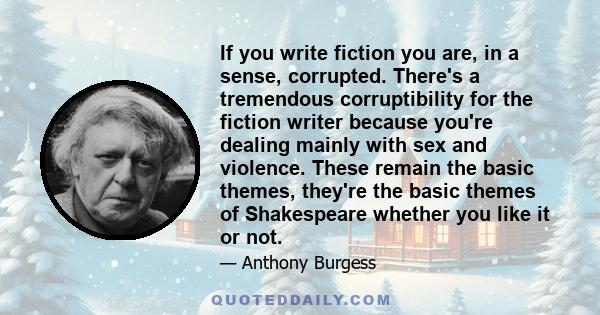 If you write fiction you are, in a sense, corrupted. There's a tremendous corruptibility for the fiction writer because you're dealing mainly with sex and violence. These remain the basic themes, they're the basic themes of Shakespeare whether you like it or not.

— Anthony Burgess

QUOTEDDAILY.COM